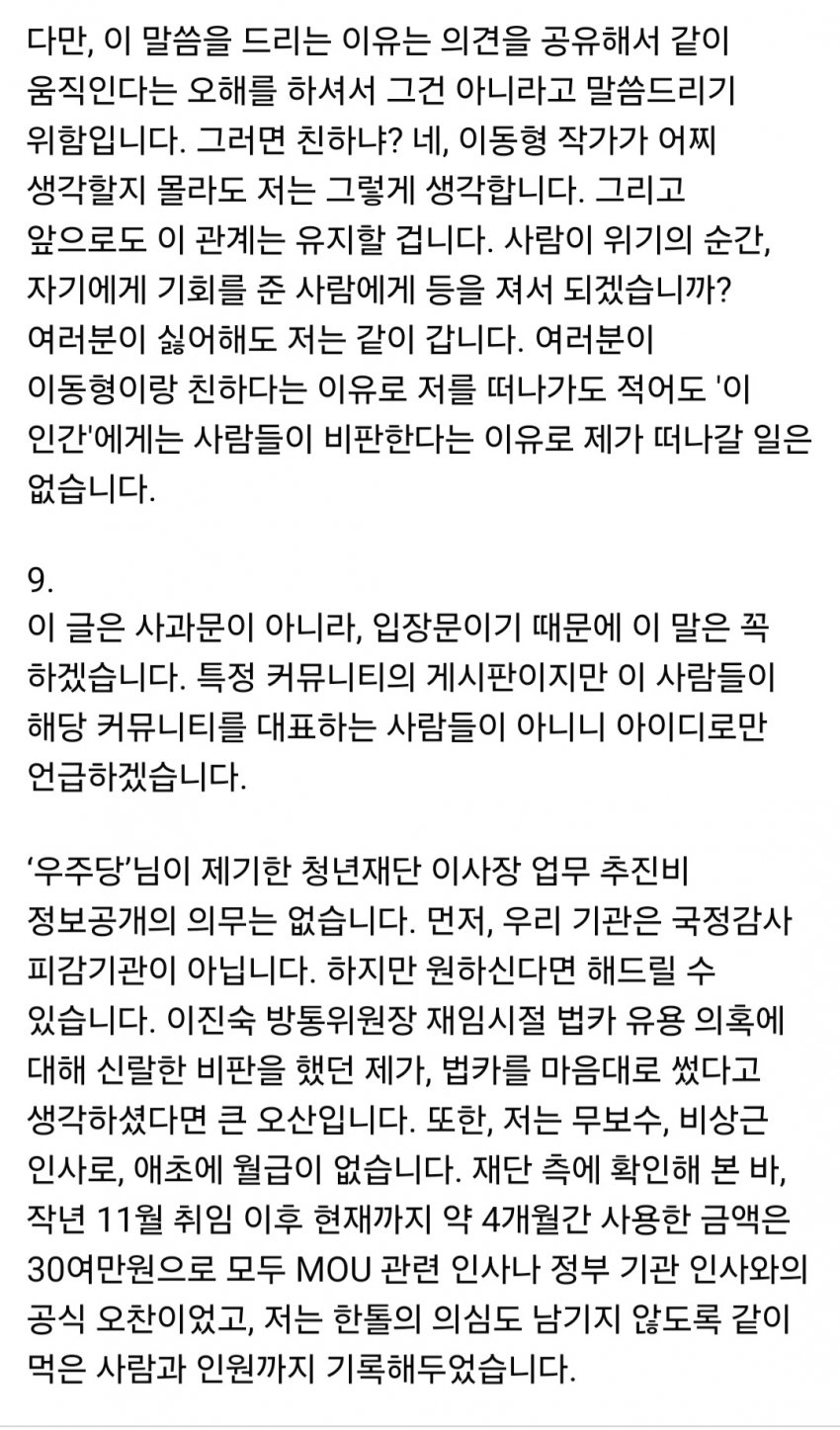 다만, 이 말씀을 드리는 이유는 의견을 공유해서 같이 움직인다는 오해를 하셔서 그건 아니라고 말씀드리기 위함입니다. 그러면 친하냐? 네, 이동형 작가가 어찌 생각할지 몰라도 저는 그렇게 생각합니다. 그리고 앞으로도 이 관계는 유지할 겁니다. 사람이 위기의 순간, 자기에게 기회를 준 사람에게 등을 져서 되겠습니까? 여러분이 싫어해도 저는 같이 갑니다. 여러분이 이동형이랑 친하다는 이유로 저를 떠나가도 적어도 '이 인간'에게는 사람들이 비판한다는 이유로 제가 떠나갈 일은 없습니다.

9.
이 글은 사과문이 아니라, 입장문이기 때문에 이 말은 꼭 하겠습니다. 특정 커뮤니티의 게시판이지만 이 사람들이 해당 커뮤니티를 대표하는 사람들이 아니니 아이디로만 언급하겠습니다.

‘우주당’님이 제기한 청년재단 이사장 업무 추진비 정보공개의 의무는 없습니다. 먼저, 우리 기관은 국정감사 피감기관이 아닙니다. 하지만 원하신다면 해드릴 수 있습니다. 이진숙 방통위원장 재임시절 법카 유용 의혹에 대해 신랄한 비판을 했던 제가, 법카를 마음대로 썼다고 생각하셨다면 큰 오산입니다. 또한, 저는 무보수, 비상근 인사로, 애초에 월급이 없습니다. 재단 측에 확인해 본 바, 작년 11월 취임 이후 현재까지 약 4개월간 사용한 금액은 30여만원으로 모두 MOU 관련 인사나 정부 기관 인사와의 공식 오찬이었고, 저는 한톨의 의심도 남기지 않도록 같이 먹은 사람과 인원까지 기록해두었습니다.